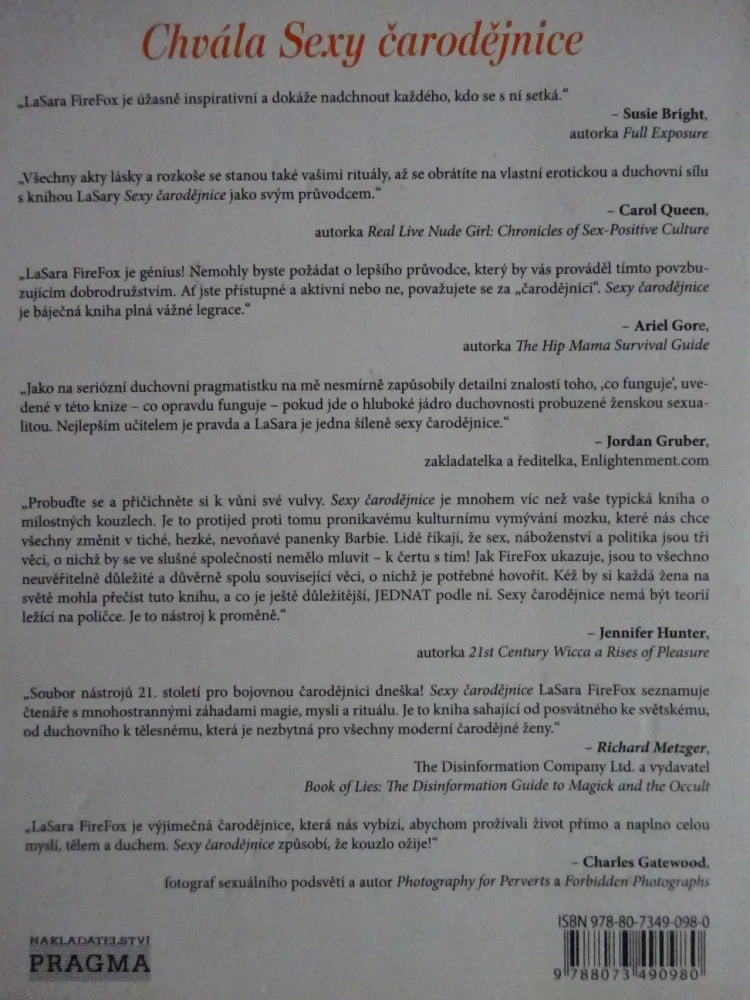 Chvála Sexy čarodějnice

„LaSara FireFox je úžasně inspirativní a dokáže nadchnout každého, kdo se s ní setká."

– Susie Bright, autorka Full Exposure

„Všechny akty lásky a rozkoše se stanou také vašimi rituály, až se obrátíte na vlastní erotickou a duchovní sílu s knihou LaSary Sexy čarodějnice jako svým průvodcem."

– Carol Queen, autorka Real Live Nude Girl: Chronicles of Sex-Positive Culture

„LaSara FireFox je génius! Nemohly byste požádat o lepšího průvodce, který by vás prováděl tímto povzbuzujícím dobrodružstvím. Ať jste přístupné a aktivní nebo ne, považujete se za „čarodějnici". Sexy čarodějnice je báječná kniha plná vážné legrace."

– Ariel Gore, autorka The Hip Mama Survival Guide

„Jako na seriózní duchovní pragmatistku na mě nesmírně zapůsobily detailní znalosti toho, ‚co funguje', uvedené v této knize – co opravdu funguje – pokud jde o hluboké jádro duchovnosti probuzené ženskou sexualitou. Nejlepším učitelem je pravda a LaSara je jedna šíleně sexy čarodějnice."

– Jordan Gruber, zakladatelka a ředitelka, Enlightenment.com

„Probuďte se a přičichněte si k vůni své vulvy. Sexy čarodějnice je mnohem víc než vaše typická kniha o milostných kouzlech. Je to protijed proti tomu pronikavému kulturnímu vymývání mozku, které nás chce všechny změnit v tiché, hezké, nevoňavé panenky Barbie. Lidé říkají, že sex, náboženství a politika jsou tři věci, o nichž by se ve slušné společnosti nemělo mluvit – k čertu s tím! Jak FireFox ukazuje, jsou to všechno neuvěřitelně důležité a důvěrně spolu související věci, o nichž je potřebné hovořit. Kéž by si každá žena na světě mohla přečíst tuto knihu, a co je ještě důležitější, JEDNAT podle ní. Sexy čarodějnice nemá být teorií ležící na poličce. Je to nástroj k proměně."

– Jennifer Hunter, autorka 21st Century Wicca a Rises of Pleasure

„Soubor nástrojů 21. století pro bojovnou čarodějnici dneška! Sexy čarodějnice LaSara FireFox seznamuje čtenáře s mnohostrannými záhadami magie, mysli a rituálu. Je to kniha sahající od posvátného ke světskému, od duchovního k tělesnému, která je nezbytná pro všechny moderní čarodějné ženy."

– Richard Metzger, The Disinformation Company Ltd. a vydavatel Book of Lies: The Disinformation Guide to Magick and the Occult

„LaSara FireFox je výjimečná čarodějnice, která nás vybízí, abychom prožívali život přímo a naplno celou myslí, tělem a duchem. Sexy čarodějnice způsobí, že kouzlo ožije!"

– Charles Gatewood, fotograf sexuálního podsvětí a autor Photography for Perverts a Forbidden Photographs

NAKLADATELSTVÍ
PRAGMA

ISBN 978-80-7349-098-0
9 788073 490980